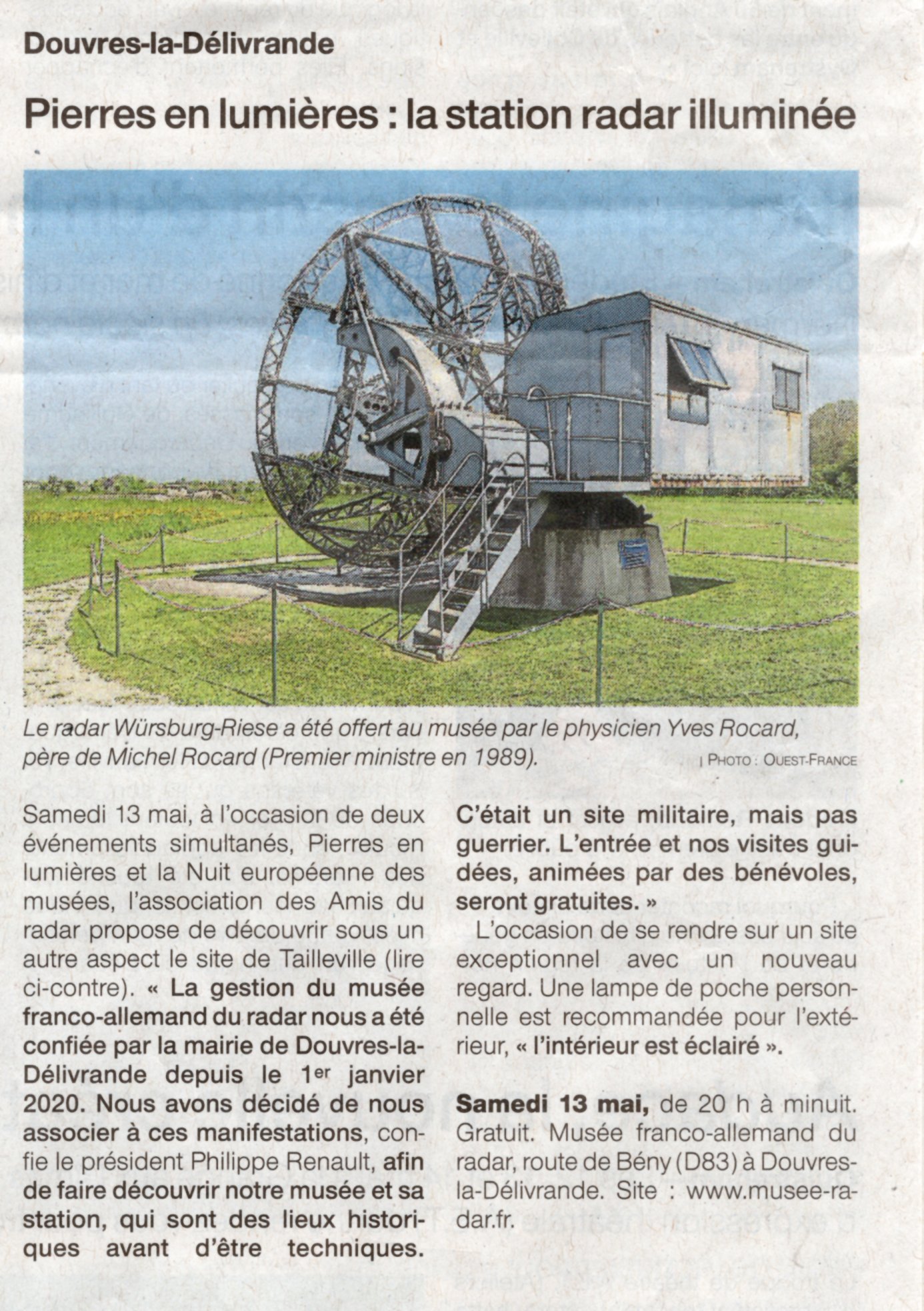 Douvres-la-Délivrande

Pierres en lumières : la station radar illuminée

Le radar Würsburg-Riese a été offert au musée par le physicien Yves Rocard, père de Michel Rocard (Premier ministre en 1989).

| PHOTO : OUEST-FRANCE

Samedi 13 mai, à l'occasion de deux événements simultanés, Pierres en lumières et la Nuit européenne des musées, l'association des Amis du radar propose de découvrir sous un autre aspect le site de Tailleville (lire ci-contre). « La gestion du musée franco-allemand du radar nous a été confiée par la mairie de Douvres-la-Délivrande depuis le 1$^{er}$ janvier 2020. Nous avons décidé de nous associer à ces manifestations, confie le président Philippe Renault, afin de faire découvrir notre musée et sa station, qui sont des lieux historiques avant d'être techniques. C'était un site militaire, mais pas guerrier. L'entrée et nos visites guidées, animées par des bénévoles, seront gratuites. »

L'occasion de se rendre sur un site exceptionnel avec un nouveau regard. Une lampe de poche personnelle est recommandée pour l'extérieur, « l'intérieur est éclairé ».

Samedi 13 mai, de 20 h à minuit. Gratuit. Musée franco-allemand du radar, route de Bény (D83) à Douvres-la-Délivrande. Site : www.musee-radar.fr.